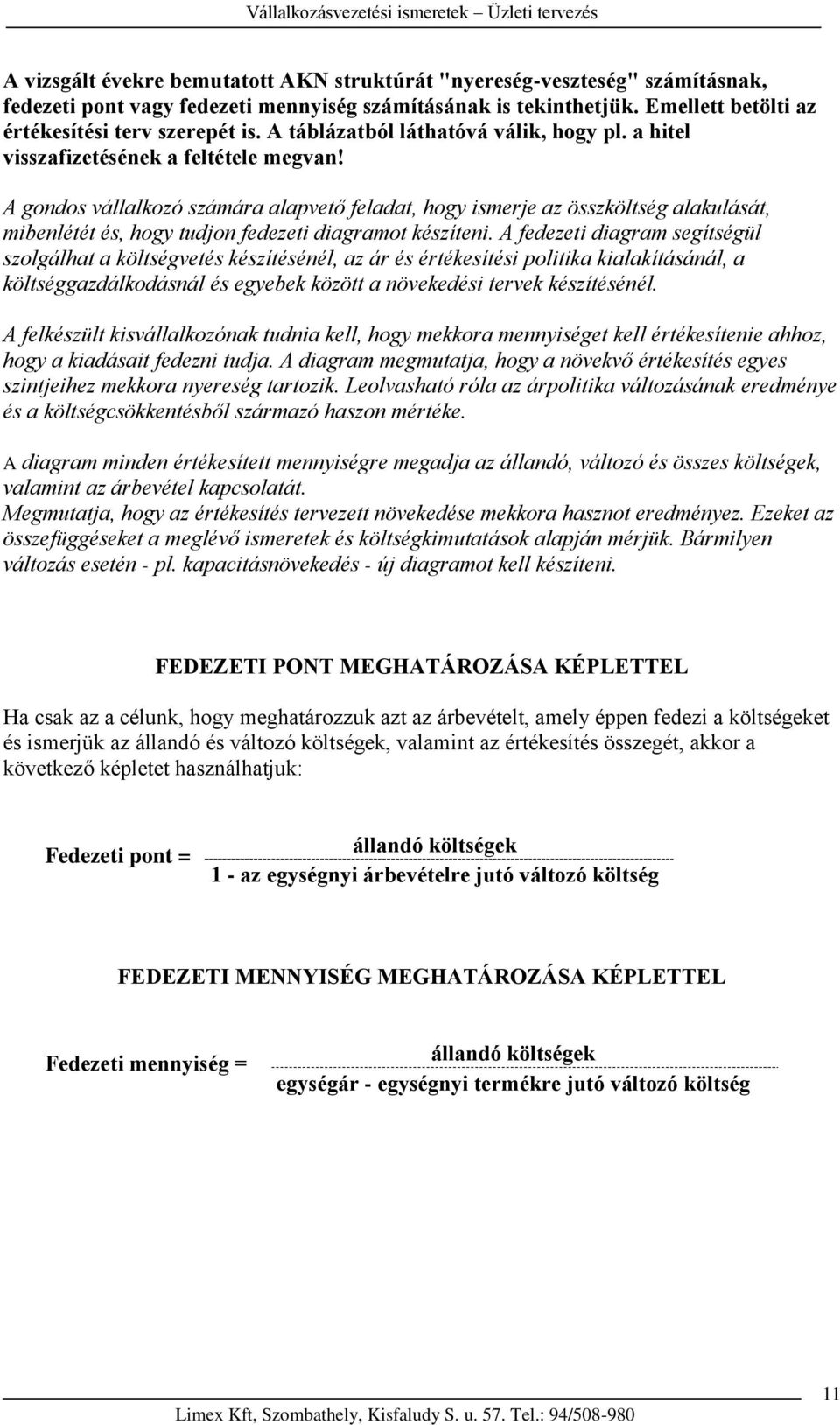 Vállalkozásvezetési ismeretek – Üzleti tervezés

A vizsgált évekre bemutatott AKN struktúrát "nyereség-veszteség" számításnak, fedezeti pont vagy fedezeti mennyiség számításának is tekinthetjük. Emellett betölti az értékesítési terv szerepét is. A táblázatból láthatóvá válik, hogy pl. a hitel visszafizetésének a feltétele megvan!

A gondos vállalkozó számára alapvető feladat, hogy ismerje az összköltség alakulását, mibenlétét és, hogy tudjon fedezeti diagramot készíteni. A fedezeti diagram segítségül szolgálhat a költségvetés készítésénél, az ár és értékesítési politika kialakításánál, a költséggazdálkodásnál és egyebek között a növekedési tervek készítésénél.

A felkészült kisvállalkozónak tudnia kell, hogy mekkora mennyiséget kell értékesítenie ahhoz, hogy a kiadásait fedezni tudja. A diagram megmutatja, hogy a növekvő értékesítés egyes szintjeihez mekkora nyereség tartozik. Leolvasható róla az árpolitika változásának eredménye és a költségcsökkentésből származó haszon mértéke.

A diagram minden értékesített mennyiségre megadja az állandó, változó és összes költségek, valamint az árbevétel kapcsolatát.
Megmutatja, hogy az értékesítés tervezett növekedése mekkora hasznot eredményez. Ezeket az összefüggéseket a meglévő ismeretek és költségkimutatások alapján mérjük. Bármilyen változás esetén - pl. kapacitásnövekedés - új diagramot kell készíteni.

FEDEZETI PONT MEGHATÁROZÁSA KÉPLETTEL

Ha csak az a célunk, hogy meghatározzuk azt az árbevételt, amely éppen fedezi a költségeket és ismerjük az állandó és változó költségek, valamint az értékesítés összegét, akkor a következő képletet használhatjuk:

Fedezeti pont = $\frac{\text{állandó költségek}}{\text{1 - az egységnyi árbevételre jutó változó költség}}$

FEDEZETI MENNYISÉG MEGHATÁROZÁSA KÉPLETTEL

Fedezeti mennyiség = $\frac{\text{állandó költségek}}{\text{egységár - egységnyi termékre jutó változó költség}}$

11

Limex Kft, Szombathely, Kisfaludy S. u. 57. Tel.: 94/508-980